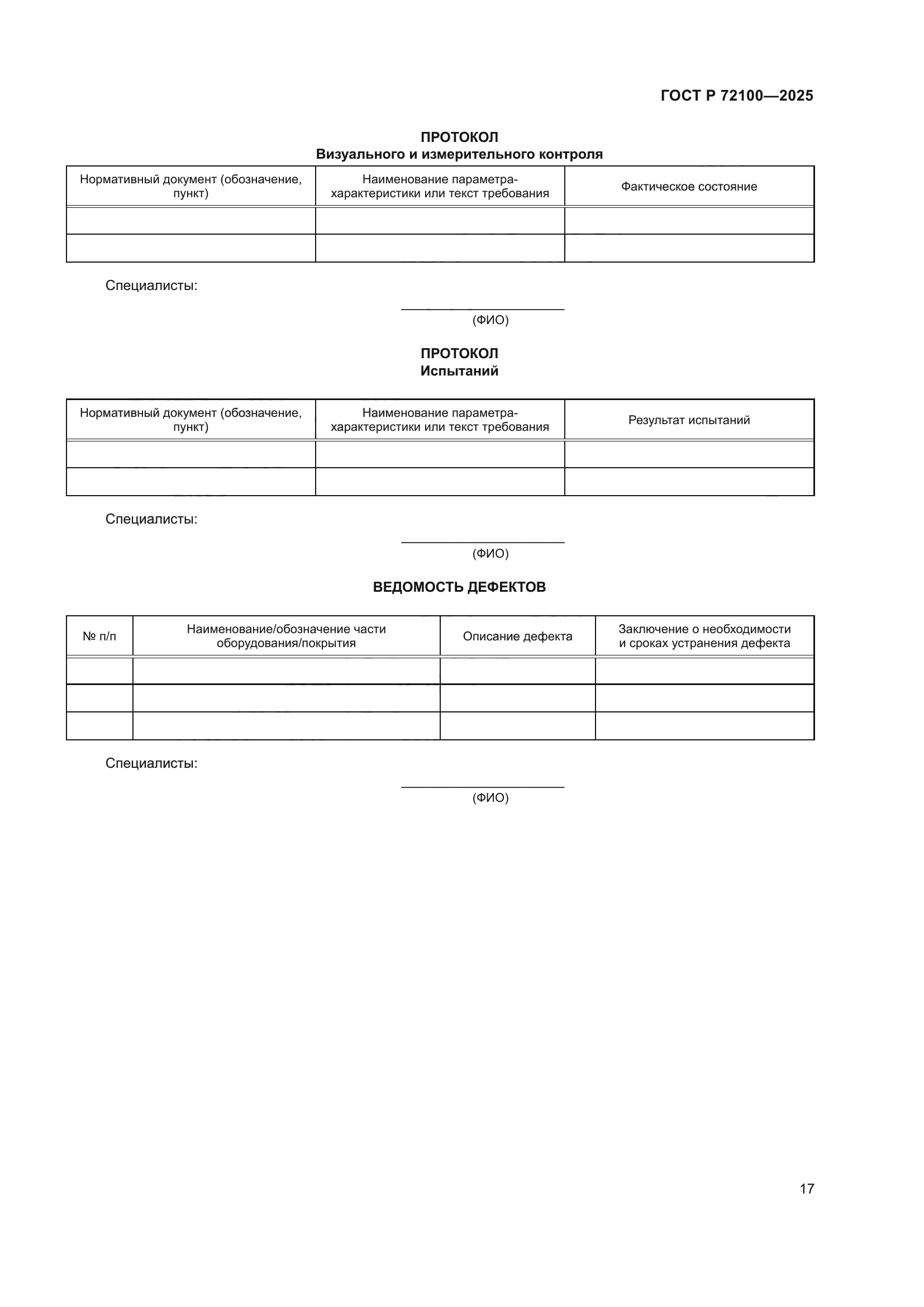 ГОСТ Р 72100—2025

ПРОТОКОЛ
Визуального и измерительного контроля

| Нормативный документ (обозначение, пункт) | Наименование параметра-характеристики или текст требования | Фактическое состояние |
|---|---|---|
| | | |
| | | |

Специалисты:

(ФИО)

ПРОТОКОЛ
Испытаний

| Нормативный документ (обозначение, пункт) | Наименование параметра-характеристики или текст требования | Результат испытаний |
|---|---|---|
| | | |
| | | |

Специалисты:

(ФИО)

ВЕДОМОСТЬ ДЕФЕКТОВ

| № п/п | Наименование/обозначение части оборудования/покрытия | Описание дефекта | Заключение о необходимости и сроках устранения дефекта |
|---|---|---|---|
| | | | |
| | | | |
| | | | |

Специалисты:

(ФИО)

17